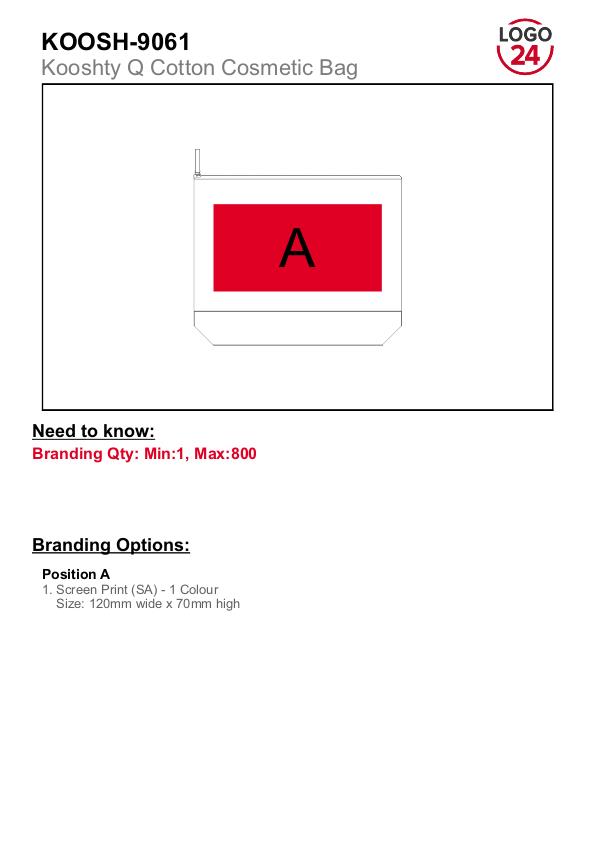 KOOSH-9061
Kooshty Q Cotton Cosmetic Bag

LOGO 24

A

Need to know:
Branding Qty: Min:1, Max:800

Branding Options:
Position A
1. Screen Print (SA) - 1 Colour
Size: 120mm wide x 70mm high